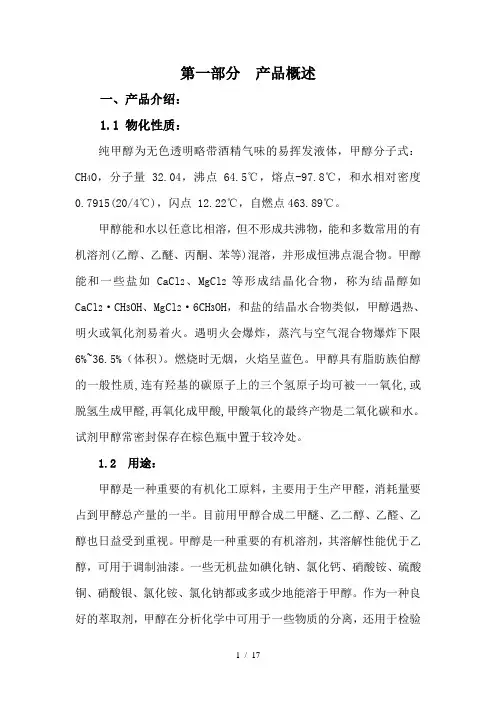 第一部分　产品概述

一、产品介绍：

1.1 物化性质：

纯甲醇为无色透明略带酒精气味的易挥发液体，甲醇分子式：$CH_4O$，分子量 32.04，沸点 64.5℃，熔点-97.8℃，和水相对密度 0.7915(20/4℃)，闪点 12.22℃，自燃点 463.89℃。

甲醇能和水以任意比相溶，但不形成共沸物，能和多数常用的有机溶剂(乙醇、乙醚、丙酮、苯等)混溶，并形成恒沸点混合物。甲醇能和一些盐如 $CaCl_2$、$MgCl_2$ 等形成结晶化合物，称为结晶醇如 $CaCl_2 \cdot CH_3OH$、$MgCl_2 \cdot 6CH_3OH$，和盐的结晶水合物类似，甲醇遇热、明火或氧化剂易着火。遇明火会爆炸，蒸汽与空气混合物爆炸下限 6%~36.5%（体积）。燃烧时无烟，火焰呈蓝色。甲醇具有脂肪族伯醇的一般性质，连有羟基的碳原子上的三个氢原子均可被一一氧化，或脱氢生成甲醛，再氧化成甲酸，甲酸氧化的最终产物是二氧化碳和水。试剂甲醇常密封保存在棕色瓶中置于较冷处。

1.2　用途：

甲醇是一种重要的有机化工原料，主要用于生产甲醛，消耗量要占到甲醇总产量的一半。目前用甲醇合成二甲醚、乙二醇、乙醛、乙醇也日益受到重视。甲醇是一种重要的有机溶剂，其溶解性能优于乙醇，可用于调制油漆。一些无机盐如碘化钠、氯化钙、硝酸铵、硫酸铜、硝酸银、氯化铵、氯化钠都或多或少地能溶于甲醇。作为一种良好的萃取剂，甲醇在分析化学中可用于一些物质的分离，还用于检验

1 / 17